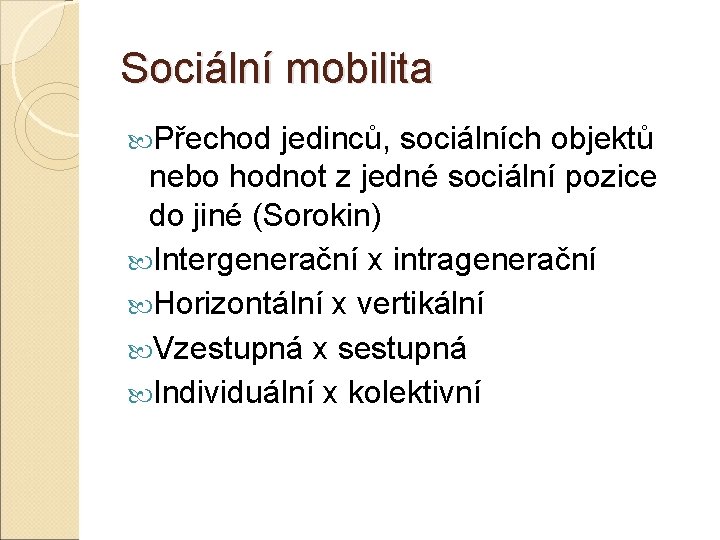 Sociální mobilita

Přechod jedinců, sociálních objektů nebo hodnot z jedné sociální pozice do jiné (Sorokin)

Intergenerační x intragenerační

Horizontální x vertikální

Vzestupná x sestupná

Individuální x kolektivní